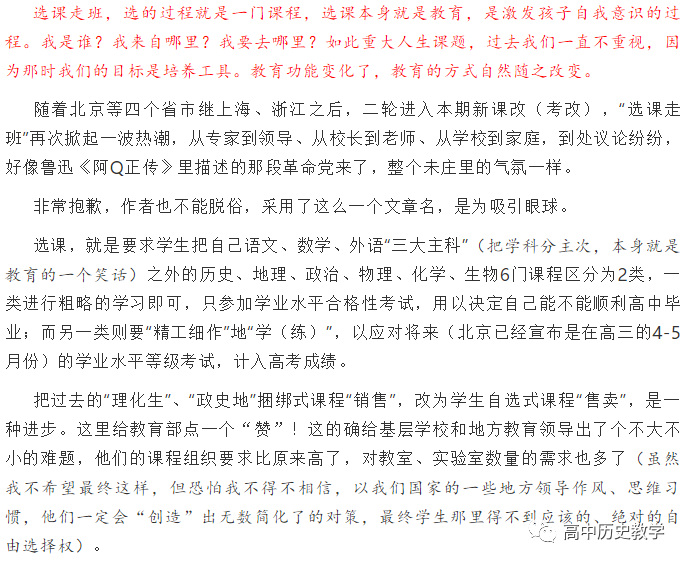 选课走班，选的过程就是一门课程，选课本身就是教育，是激发孩子自我意识的过程。我是谁？我来自哪里？我要去哪里？如此重大人生课题，过去我们一直不重视，因为那时我们的目标是培养工具。教育功能变化了，教育的方式自然随之改变。

随着北京等四个省市继上海、浙江之后，二轮进入本期新课改（考改），“选课走班”再次掀起一波热潮，从专家到领导、从校长到老师、从学校到家庭，到处议论纷纷，好像鲁迅《阿Q正传》里描述的那段革命党来了，整个未庄里的气氛一样。

非常抱歉，作者也不能脱俗，采用了这么一个文章名，是为吸引眼球。

选课，就是要求学生把自己语文、数学、外语“三大主科”（把学科分主次，本身就是教育的一个笑话）之外的历史、地理、政治、物理、化学、生物6门课程区分为2类，一类进行粗略的学习即可，只参加学业水平合格性考试，用以决定自己能不能顺利高中毕业；而另一类则要“精工细作”地“学（练）”，以应对将来（北京已经宣布是在高三的4-5月份）的学业水平等级考试，计入高考成绩。

把过去的“理化生”、“政史地”捆绑式课程“销售”，改为学生自选式课程“售卖”，是一种进步。这里给教育部点一个“赞”！这的确给基层学校和地方教育领导出了个不大不小的难题，他们的课程组织要求比原来高了，对教室、实验室数量的需求也多了（虽然我不希望最终这样，但恐怕我不得不相信，以我们国家的一些地方领导作风、思维习惯，他们一定会“创造”出无数简化了的对策，最终学生那里得不到应该的、绝对的自由选择权）。

高中历史教学